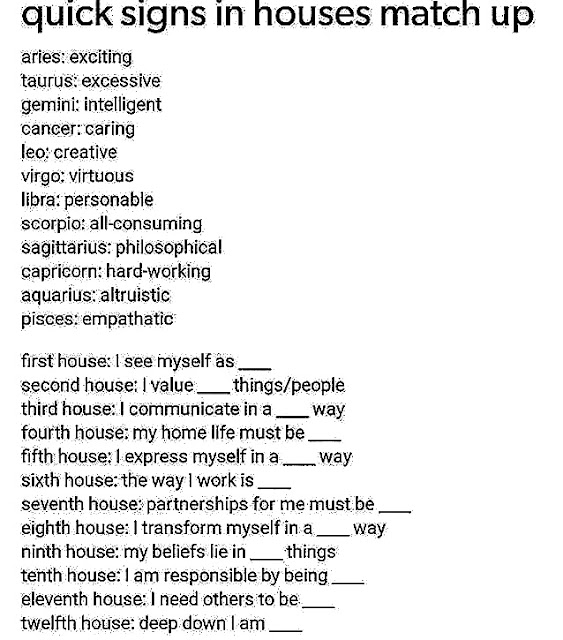 quick signs in houses match up

aries: exciting
taurus: excessive
gemini: intelligent
cancer: caring
leo: creative
virgo: virtuous
libra: personable
scorpio: all-consuming
sagittarius: philosophical
capricorn: hard-working
aquarius: altruistic
pisces: empathatic

first house: I see myself as ____
second house: I value ____ things/people
third house: I communicate in a ____ way
fourth house: my home life must be ____
fifth house: I express myself in a ____ way
sixth house: the way I work is ____
seventh house: partnerships for me must be ____
eighth house: I transform myself in a ____ way
ninth house: my beliefs lie in ____ things
tenth house: I am responsible by being ____
eleventh house: I need others to be ____
twelfth house: deep down I am ____